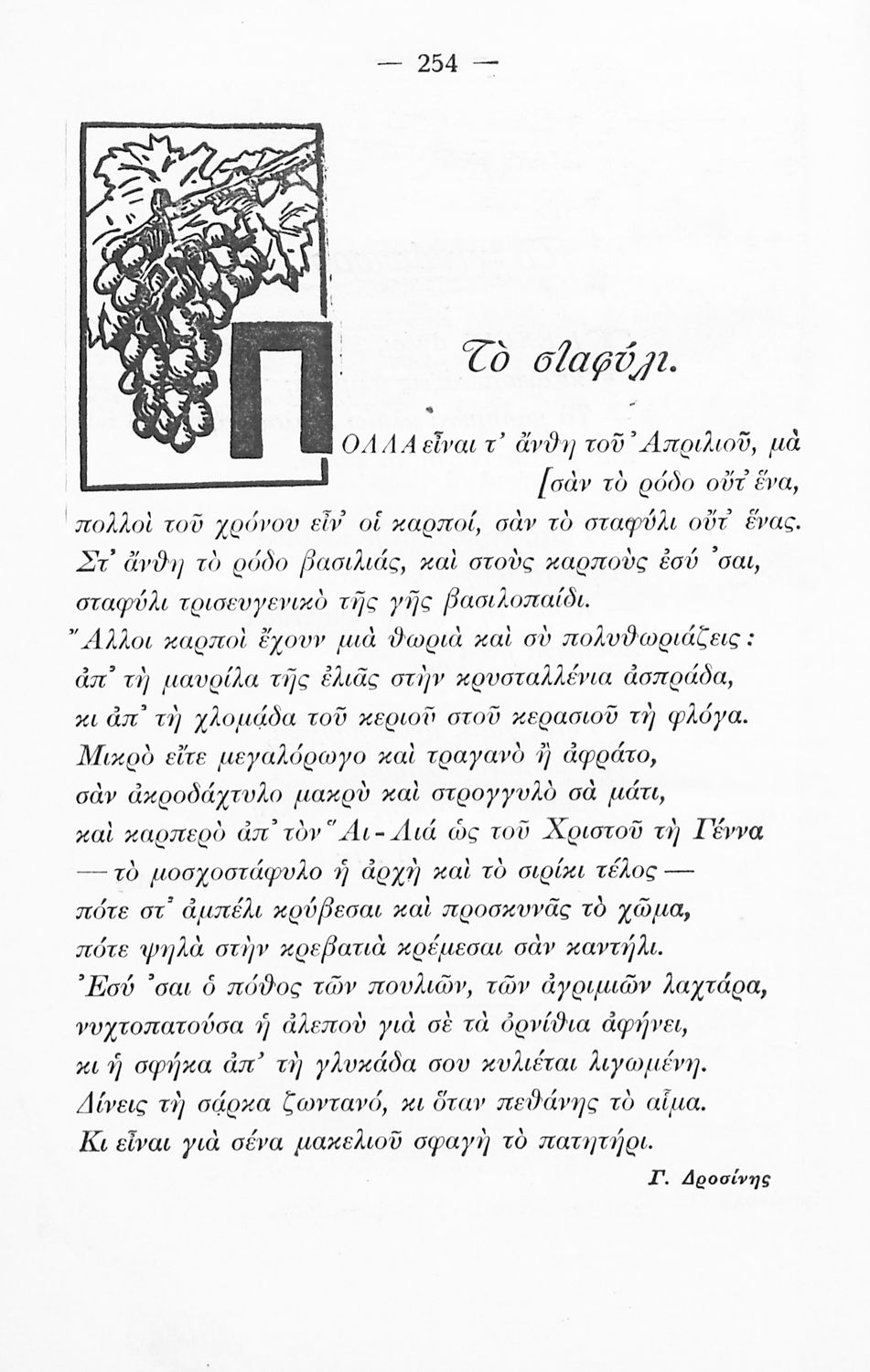 — 254 —

Τὸ σταφύλι.

ΠΟΛΛΑ εἶναι τ' ἄνθη τοῦ Ἀπριλιοῦ, μὰ [σὰν τὸ ρόδο οὔτ' ἕνα,
πολλοὶ τοῦ χρόνου εἶν' οἱ καρποί, σὰν τὸ σταφύλι οὔτ' ἕνας.
Στ' ἄνθη τὸ ρόδο βασιλιάς, καὶ στοὺς καρποὺς ἐσύ 'σαι,
σταφύλι τρισευγενικὸ τῆς γῆς βασιλοπαίδι.
Ἄλλοι καρποὶ ἔχουν μιὰ θωριὰ καὶ σὺ πολυθωριάζεις:
ἀπ' τὴ μαυρίλα τῆς ἐλιᾶς στὴν κρυσταλλένια ἀσπράδα,
κι ἀπ' τὴ χλομάδα τοῦ κεριοῦ στοῦ κερασιοῦ τὴ φλόγα.
Μικρὸ εἴτε μεγαλόρωγο καὶ τραγανὸ ἢ ἀφράτο,
σὰν ἀκροδάχτυλο μακρὺ καὶ στρογγυλὸ σὰ μάτι,
καὶ καρπερὸ ἀπ' τὸν Ἅι-Λιά ὡς τοῦ Χριστοῦ τὴ Γέννα
— τὸ μοσχοστάφυλο ἡ ἀρχὴ καὶ τὸ σιρίκι τέλος —
πότε στ' ἀμπέλι κρύβεσαι καὶ προσκυνᾶς τὸ χῶμα,
πότε ψηλὰ στὴν κρεβατιὰ κρέμεσαι σὰν καντήλι.
Ἐσύ 'σαι ὁ πόθος τῶν πουλιῶν, τῶν ἀγριμιῶν λαχτάρα,
νυχτοπατοῦσα ἡ ἀλεποὺ γιὰ σὲ τὰ ὀρνίθια ἀφήνει,
κι ἡ σφήκα ἀπ' τὴ γλυκάδα σου κυλιέται λιγωμένη.
Δίνεις τὴ σάρκα ζωντανό, κι ὅταν πεθάνης τὸ αἷμα.
Κι εἶναι γιὰ σένα μακελιοῦ σφαγὴ τὸ πατητήρι.

Γ. Δροσίνης